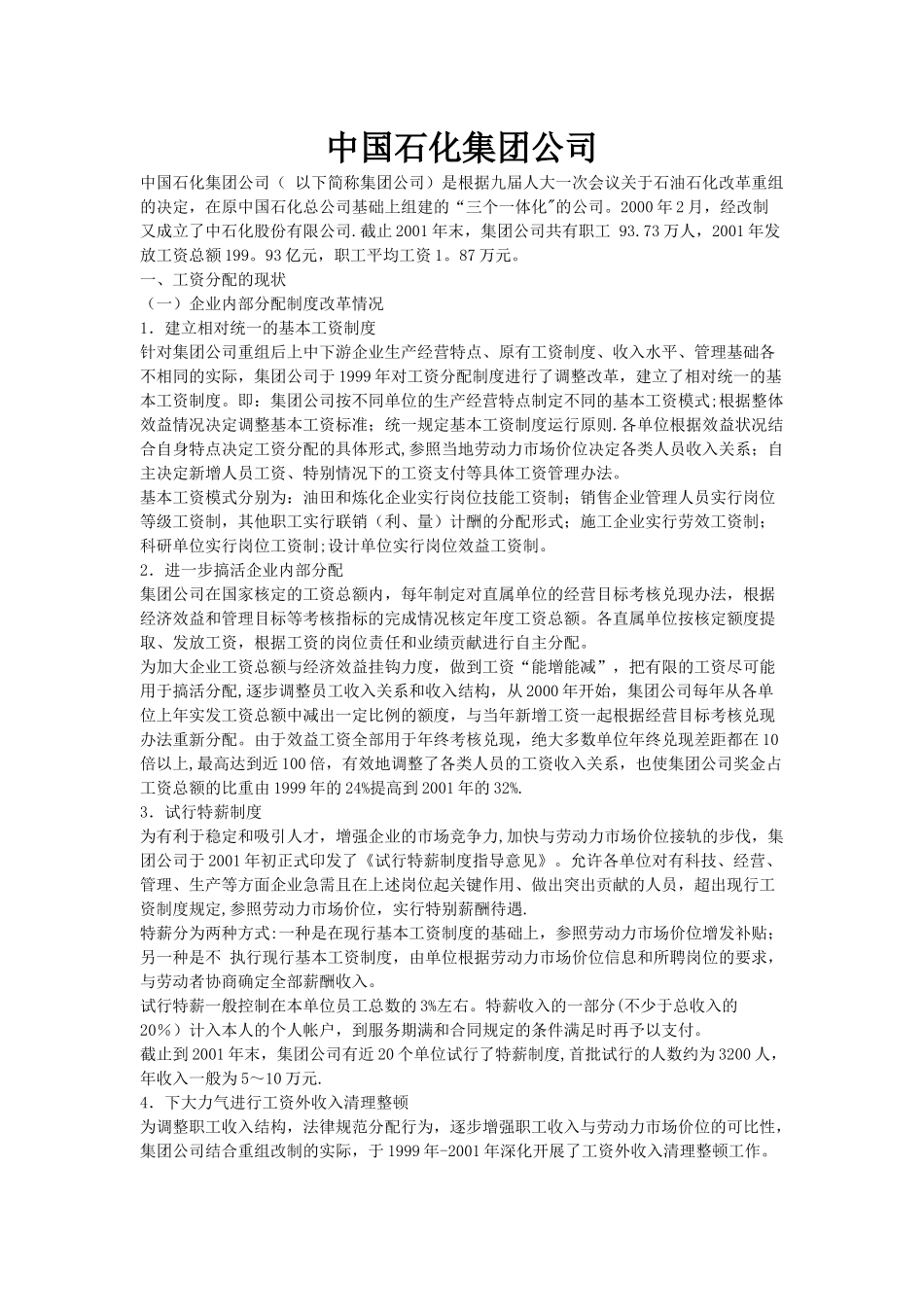 中国石化集团公司

中国石化集团公司（ 以下简称集团公司）是根据九届人大一次会议关于石油石化改革重组的决定，在原中国石化总公司基础上组建的“三个一体化"的公司。2000年2月，经改制又成立了中石化股份有限公司.截止2001年末，集团公司共有职工 93.73万人，2001年发放工资总额199。93亿元，职工平均工资1。87万元。

一、工资分配的现状

（一）企业内部分配制度改革情况

1．建立相对统一的基本工资制度

针对集团公司重组后上中下游企业生产经营特点、原有工资制度、收入水平、管理基础各不相同的实际，集团公司于1999年对工资分配制度进行了调整改革，建立了相对统一的基本工资制度。即：集团公司按不同单位的生产经营特点制定不同的基本工资模式;根据整体效益情况决定调整基本工资标准；统一规定基本工资制度运行原则.各单位根据效益状况结合自身特点决定工资分配的具体形式,参照当地劳动力市场价位决定各类人员收入关系；自主决定新增人员工资、特别情况下的工资支付等具体工资管理办法。

基本工资模式分别为：油田和炼化企业实行岗位技能工资制；销售企业管理人员实行岗位等级工资制，其他职工实行联销（利、量）计酬的分配形式；施工企业实行劳效工资制；科研单位实行岗位工资制;设计单位实行岗位效益工资制。

2．进一步搞活企业内部分配

集团公司在国家核定的工资总额内，每年制定对直属单位的经营目标考核兑现办法，根据经济效益和管理目标等考核指标的完成情况核定年度工资总额。各直属单位按核定额度提取、发放工资，根据工资的岗位责任和业绩贡献进行自主分配。

为加大企业工资总额与经济效益挂钩力度，做到工资“能增能减”，把有限的工资尽可能用于搞活分配,逐步调整员工收入关系和收入结构，从2000年开始，集团公司每年从各单位上年实发工资总额中减出一定比例的额度，与当年新增工资一起根据经营目标考核兑现办法重新分配。由于效益工资全部用于年终考核兑现，绝大多数单位年终兑现差距都在10倍以上,最高达到近100倍，有效地调整了各类人员的工资收入关系，也使集团公司奖金占工资总额的比重由1999年的24%提高到2001年的32%.

3．试行特薪制度

为有利于稳定和吸引人才，增强企业的市场竞争力,加快与劳动力市场价位接轨的步伐，集团公司于2001年初正式印发了《试行特薪制度指导意见》。允许各单位对有科技、经营、管理、生产等方面企业急需且在上述岗位起关键作用、做出突出贡献的人员，超出现行工资制度规定,参照劳动力市场价位，实行特别薪酬待遇.

特薪分为两种方式:一种是在现行基本工资制度的基础上，参照劳动力市场价位增发补贴；另一种是不 执行现行基本工资制度，由单位根据劳动力市场价位信息和所聘岗位的要求，与劳动者协商确定全部薪酬收入。

试行特薪一般控制在本单位员工总数的3%左右。特薪收入的一部分(不少于总收入的20％）计入本人的个人帐户，到服务期满和合同规定的条件满足时再予以支付。

截止到2001年末，集团公司有近20个单位试行了特薪制度,首批试行的人数约为3200人，年收入一般为5～10万元.

4．下大力气进行工资外收入清理整顿

为调整职工收入结构，法律规范分配行为，逐步增强职工收入与劳动力市场价位的可比性，集团公司结合重组改制的实际，于1999年-2001年深化开展了工资外收入清理整顿工作。